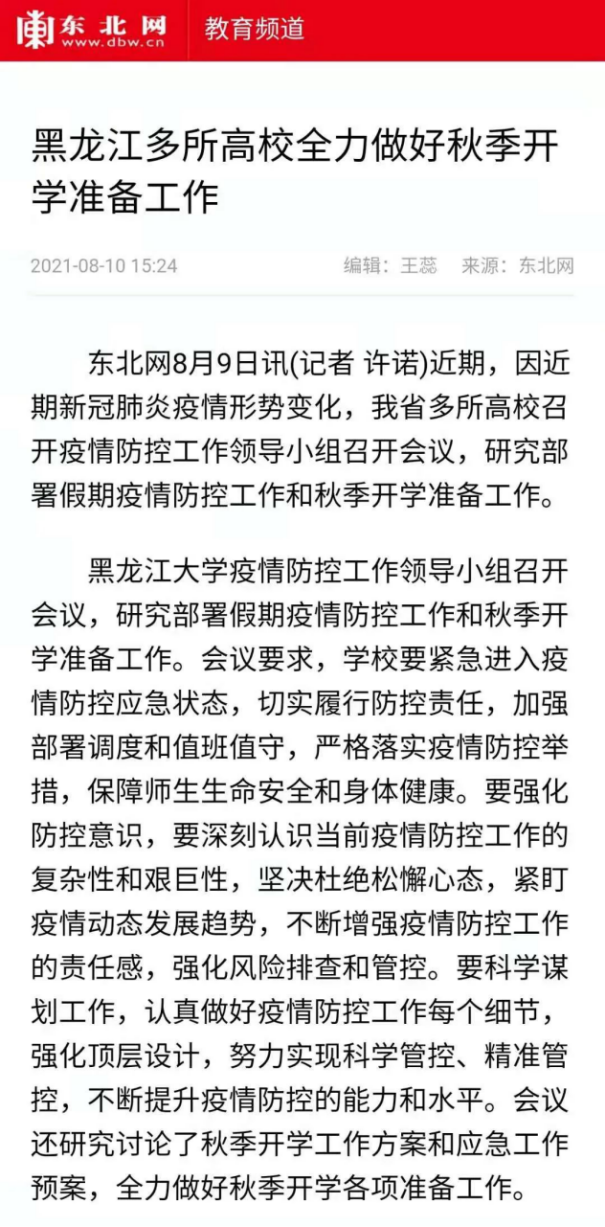 东北网
www.dbw.cn
教育频道

黑龙江多所高校全力做好秋季开学准备工作

2021-08-10 15:24 编辑：王蕊 来源：东北网

东北网8月9日讯(记者 许诺)近期，因近期新冠肺炎疫情形势变化，我省多所高校召开疫情防控工作领导小组召开会议，研究部署假期疫情防控工作和秋季开学准备工作。

黑龙江大学疫情防控工作领导小组召开会议，研究部署假期疫情防控工作和秋季开学准备工作。会议要求，学校要紧急进入疫情防控应急状态，切实履行防控责任，加强部署调度和值班值守，严格落实疫情防控举措，保障师生生命安全和身体健康。要强化防控意识，要深刻认识当前疫情防控工作的复杂性和艰巨性，坚决杜绝松懈心态，紧盯疫情动态发展趋势，不断增强疫情防控工作的责任感，强化风险排查和管控。要科学谋划工作，认真做好疫情防控工作每个细节，强化顶层设计，努力实现科学管控、精准管控，不断提升疫情防控的能力和水平。会议还研究讨论了秋季开学工作方案和应急工作预案，全力做好秋季开学各项准备工作。